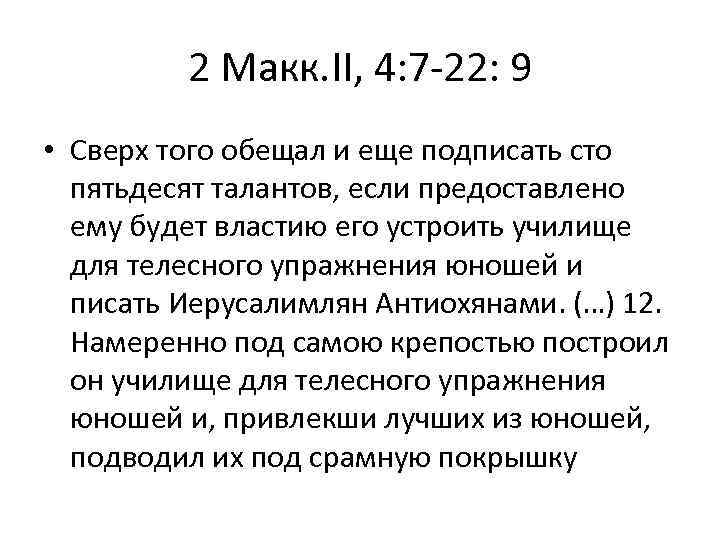 2 Макк.II, 4:7-22: 9

• Сверх того обещал и еще подписать сто пятьдесят талантов, если предоставлено ему будет властию его устроить училище для телесного упражнения юношей и писать Иерусалимлян Антиохянами. (…) 12. Намеренно под самою крепостью построил он училище для телесного упражнения юношей и, привлекши лучших из юношей, подводил их под срамную покрышку